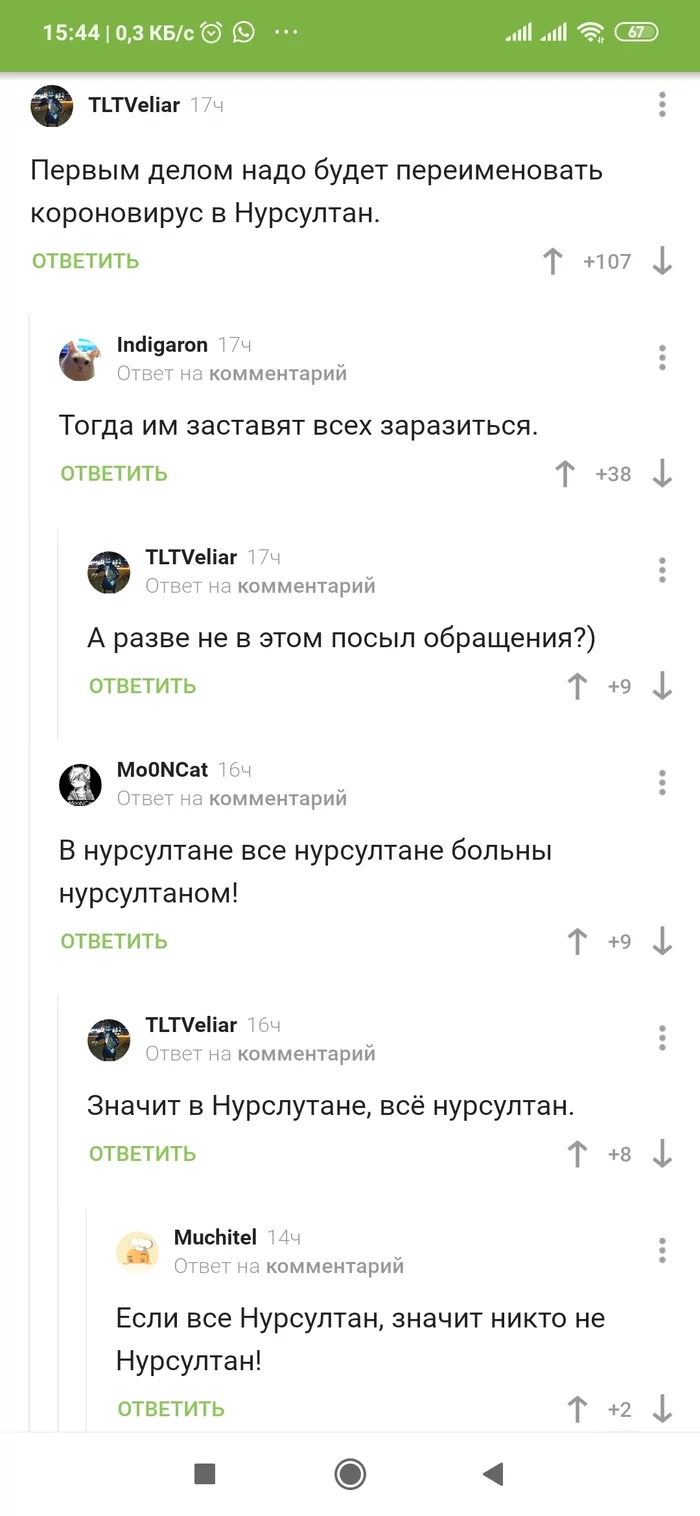 15:44 | 0,3 КБ/с ··· 67

TLTVeliar 17ч

Первым делом надо будет переименовать короновирус в Нурсултан.

ОТВЕТИТЬ +107

Indigaron 17ч
Ответ на комментарий

Тогда им заставят всех заразиться.

ОТВЕТИТЬ +38

TLTVeliar 17ч
Ответ на комментарий

А разве не в этом посыл обращения?)

ОТВЕТИТЬ +9

Mo0NCat 16ч
Ответ на комментарий

В нурсултане все нурсултане больны нурсултаном!

ОТВЕТИТЬ +9

TLTVeliar 16ч
Ответ на комментарий

Значит в Нурслутане, всё нурсултан.

ОТВЕТИТЬ +8

Muchitel 14ч
Ответ на комментарий

Если все Нурсултан, значит никто не Нурсултан!

ОТВЕТИТЬ +2